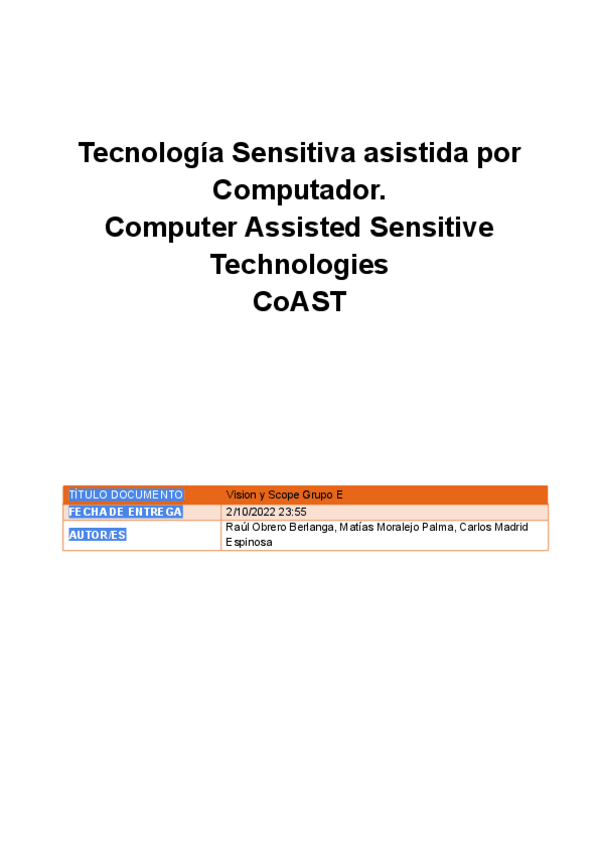 Tecnología Sensitiva asistida por Computador.
Computer Assisted Sensitive Technologies
CoAST

| TÍTULO DOCUMENTO | Vision y Scope Grupo E |
|---|---|
| FECHA DE ENTREGA | 2/10/2022 23:55 |
| AUTOR/ES | Raúl Obrero Berlanga, Matías Moralejo Palma, Carlos Madrid Espinosa |